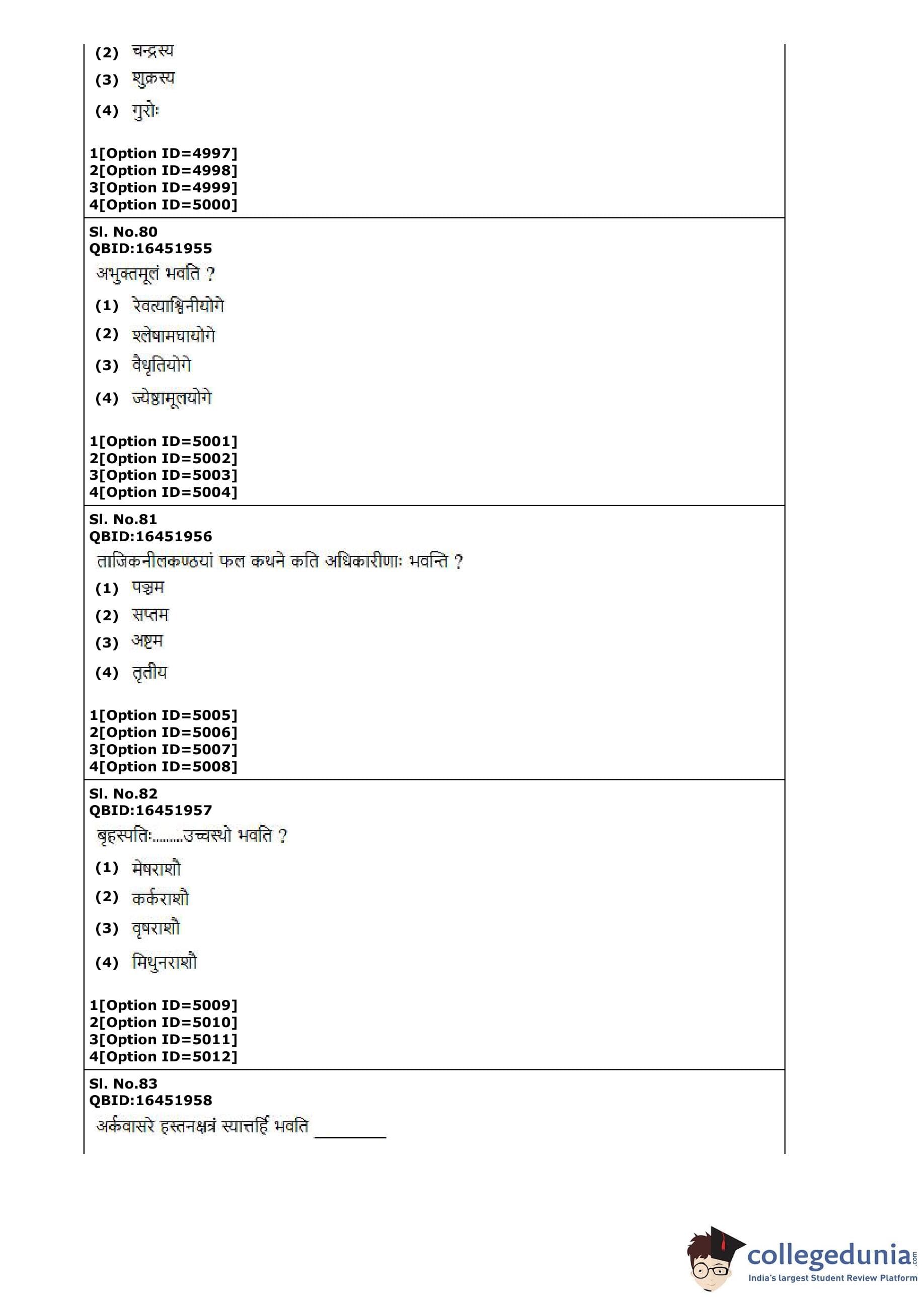 (2) चन्द्रस्य
(3) शुक्रस्य
(4) गुरोः

1[Option ID=4997]
2[Option ID=4998]
3[Option ID=4999]
4[Option ID=5000]

Sl. No.80
QBID:16451955
अभुक्तमूलं भवति ?
(1) रेवत्याश्विनीयोगे
(2) श्लेषामघायोगे
(3) वैधृतियोगे
(4) ज्येष्ठामूलयोगे

1[Option ID=5001]
2[Option ID=5002]
3[Option ID=5003]
4[Option ID=5004]

Sl. No.81
QBID:16451956
ताजिकनीलकण्ठयां फल कथने कति अधिकारीणाः भवन्ति ?
(1) पञ्चम
(2) सप्तम
(3) अष्टम
(4) तृतीय

1[Option ID=5005]
2[Option ID=5006]
3[Option ID=5007]
4[Option ID=5008]

Sl. No.82
QBID:16451957
बृहस्पतिः.........उच्चस्थो भवति ?
(1) मेषराशौ
(2) कर्कराशौ
(3) वृषराशौ
(4) मिथुनराशौ

1[Option ID=5009]
2[Option ID=5010]
3[Option ID=5011]
4[Option ID=5012]

Sl. No.83
QBID:16451958
अर्कवासरे हस्तनक्षत्रं स्यात्तर्हि भवति ________

collegedunia.com
India's largest Student Review Platform